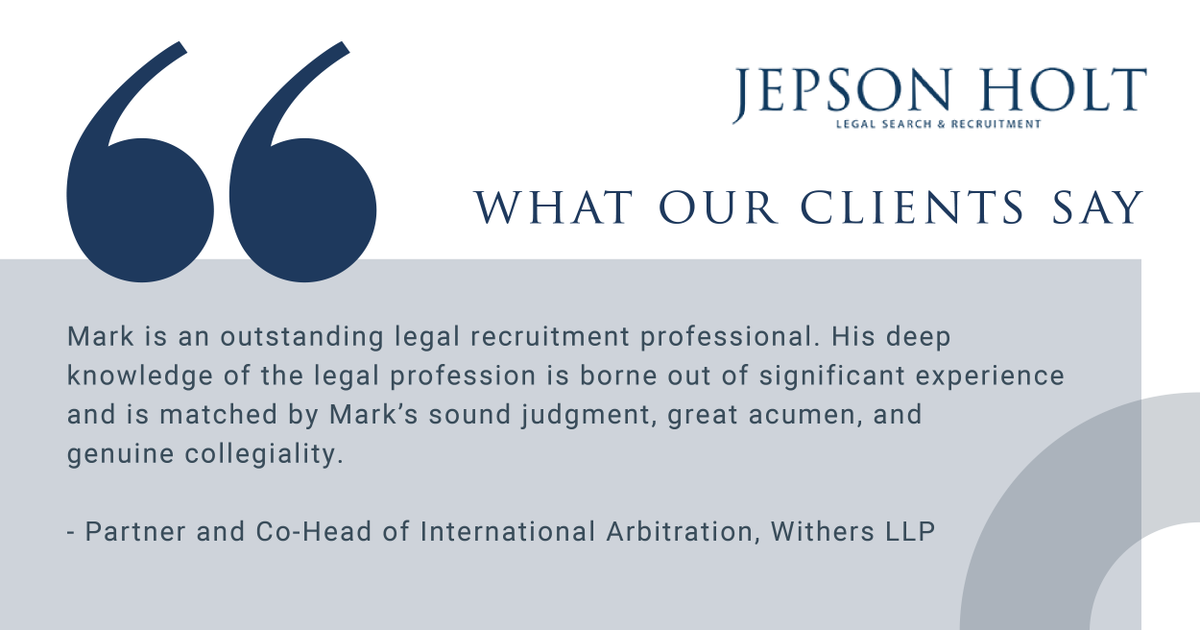 JEPSON HOLT
LEGAL SEARCH & RECRUITMENT

WHAT OUR CLIENTS SAY

Mark is an outstanding legal recruitment professional. His deep knowledge of the legal profession is borne out of significant experience and is matched by Mark’s sound judgment, great acumen, and genuine collegiality.

- Partner and Co-Head of International Arbitration, Withers LLP